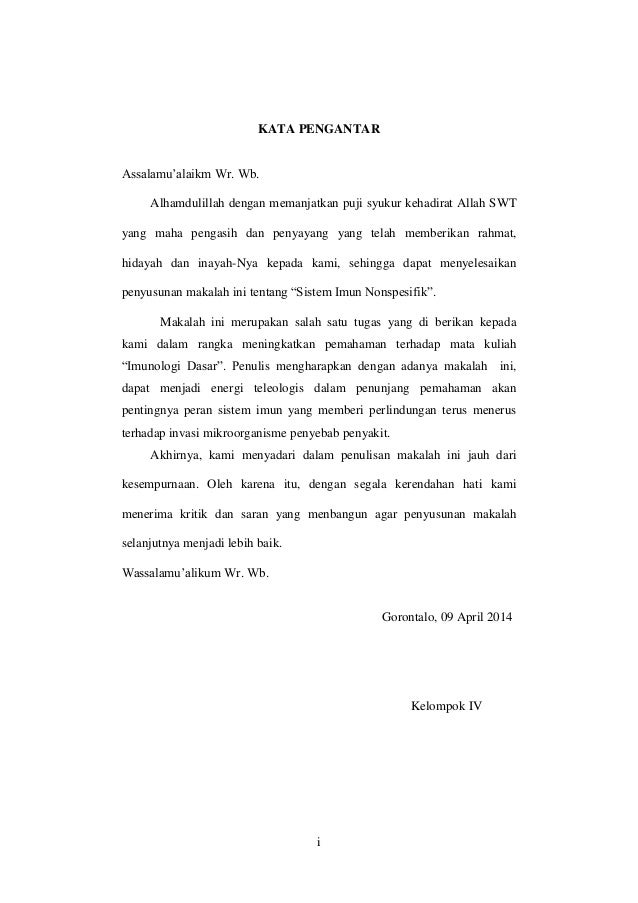 KATA PENGANTAR

Assalamu'alaikm Wr. Wb.

Alhamdulillah dengan memanjatkan puji syukur kehadirat Allah SWT yang maha pengasih dan penyayang yang telah memberikan rahmat, hidayah dan inayah-Nya kepada kami, sehingga dapat menyelesaikan penyusunan makalah ini tentang "Sistem Imun Nonspesifik".

Makalah ini merupakan salah satu tugas yang di berikan kepada kami dalam rangka meningkatkan pemahaman terhadap mata kuliah "Imunologi Dasar". Penulis mengharapkan dengan adanya makalah ini, dapat menjadi energi teleologis dalam penunjang pemahaman akan pentingnya peran sistem imun yang memberi perlindungan terus menerus terhadap invasi mikroorganisme penyebab penyakit.

Akhirnya, kami menyadari dalam penulisan makalah ini jauh dari kesempurnaan. Oleh karena itu, dengan segala kerendahan hati kami menerima kritik dan saran yang menbangun agar penyusunan makalah selanjutnya menjadi lebih baik.

Wassalamu'alikum Wr. Wb.

Gorontalo, 09 April 2014

Kelompok IV

i